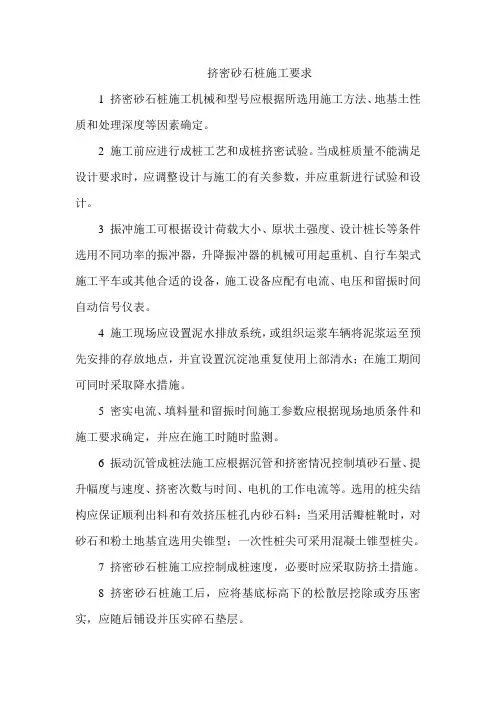 挤密砂石桩施工要求

1 挤密砂石桩施工机械和型号应根据所选用施工方法、地基土性质和处理深度等因素确定。

2 施工前应进行成桩工艺和成桩挤密试验。当成桩质量不能满足设计要求时，应调整设计与施工的有关参数，并应重新进行试验和设计。

3 振冲施工可根据设计荷载大小、原状土强度、设计桩长等条件选用不同功率的振冲器，升降振冲器的机械可用起重机、自行车架式施工平车或其他合适的设备，施工设备应配有电流、电压和留振时间自动信号仪表。

4 施工现场应设置泥水排放系统，或组织运浆车辆将泥浆运至预先安排的存放地点，并宜设置沉淀池重复使用上部清水；在施工期间可同时采取降水措施。

5 密实电流、填料量和留振时间施工参数应根据现场地质条件和施工要求确定，并应在施工时随时监测。

6 振动沉管成桩法施工应根据沉管和挤密情况控制填砂石量、提升幅度与速度、挤密次数与时间、电机的工作电流等。选用的桩尖结构应保证顺利出料和有效挤压桩孔内砂石料；当采用活瓣桩靴时，对砂石和粉土地基宜选用尖锥型；一次性桩尖可采用混凝土锥型桩尖。

7 挤密砂石桩施工应控制成桩速度，必要时应采取防挤土措施。

8 挤密砂石桩施工后，应将基底标高下的松散层挖除或夯压密实，应随后铺设并压实碎石垫层。